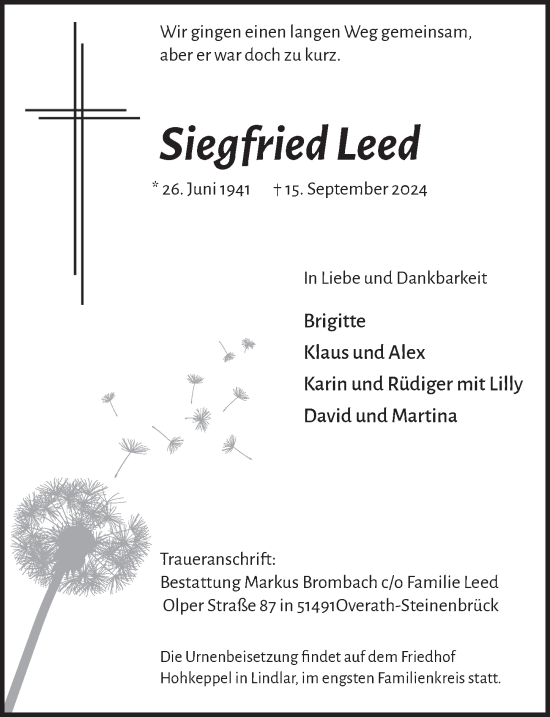 Wir gingen einen langen Weg gemeinsam, aber er war doch zu kurz.

Siegfried Leed

* 26. Juni 1941 † 15. September 2024

In Liebe und Dankbarkeit

Brigitte
Klaus und Alex
Karin und Rüdiger mit Lilly
David und Martina

Traueranschrift:
Bestattung Markus Brombach c/o Familie Leed
Olper Straße 87 in 51491Overath-Steinenbrück

Die Urnenbeisetzung findet auf dem Friedhof Hohkeppel in Lindlar, im engsten Familienkreis statt.